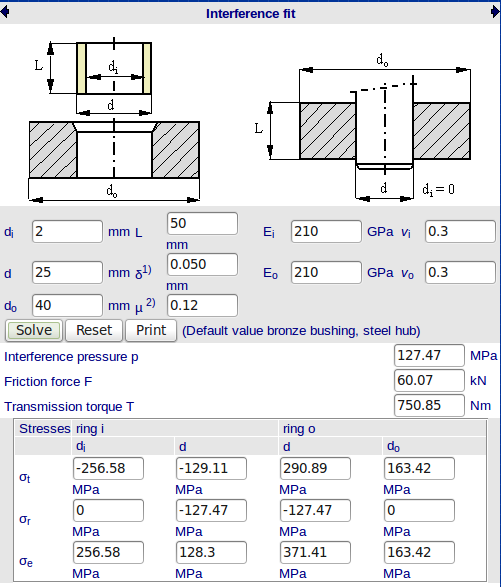 Interference fit

L
$d_i$
d
$d_o$

$d_o$
L
d
$d_i = 0$

$d_i$ 2 mm L 50 mm $E_i$ 210 GPa $v_i$ 0.3

d 25 mm $\delta^{1)}$ 0.050 mm $E_o$ 210 GPa $v_o$ 0.3

$d_o$ 40 mm $\mu^{2)}$ 0.12

Solve Reset Print (Default value bronze bushing, steel hub)

Interference pressure p 127.47 MPa

Friction force F 60.07 kN

Transmission torque T 750.85 Nm

| Stresses | ring i | | ring o | |
|---|---|---|---|---|
| | $d_i$ | d | d | $d_o$ |
| $\sigma_t$ | -256.58 MPa | -129.11 MPa | 290.89 MPa | 163.42 MPa |
| $\sigma_r$ | 0 MPa | -127.47 MPa | -127.47 MPa | 0 MPa |
| $\sigma_e$ | 256.58 MPa | 128.3 MPa | 371.41 MPa | 163.42 MPa |